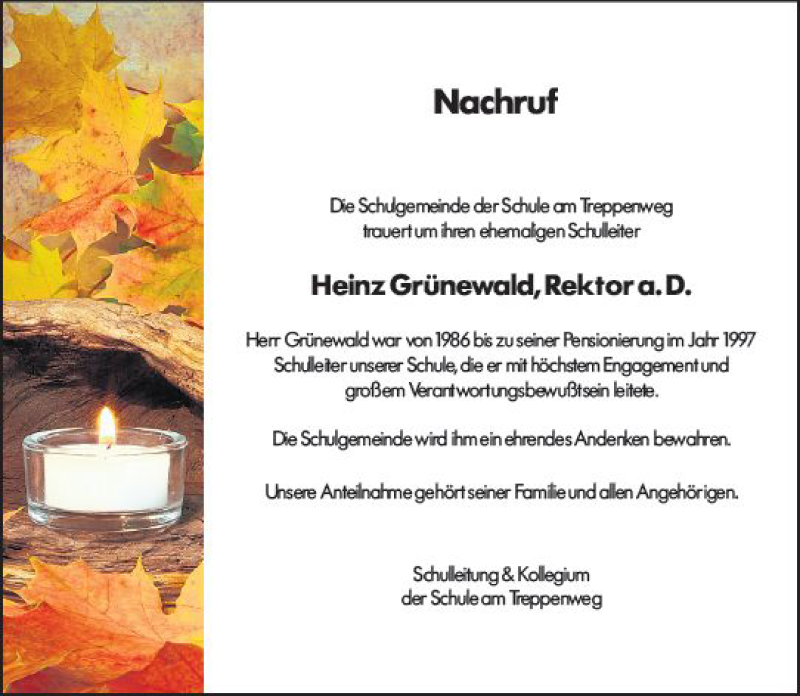 Nachruf

Die Schulgemeinde der Schule am Treppenweg trauert um ihren ehemaligen Schulleiter

Heinz Grünewald, Rektor a. D.

Herr Grünewald war von 1986 bis zu seiner Pensionierung im Jahr 1997 Schulleiter unserer Schule, die er mit höchstem Engagement und großem Verantwortungsbewußtsein leitete.

Die Schulgemeinde wird ihm ein ehrendes Andenken bewahren.

Unsere Anteilnahme gehört seiner Familie und allen Angehörigen.

Schulleitung & Kollegium
der Schule am Treppenweg